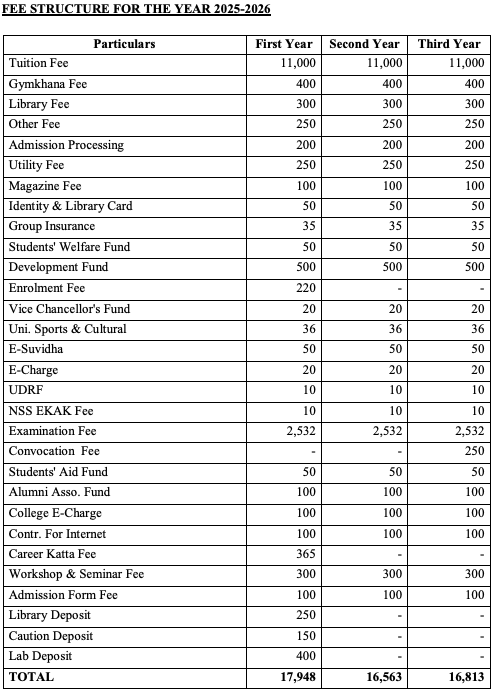 FEE STRUCTURE FOR THE YEAR 2025-2026

| Particulars | First Year | Second Year | Third Year |
|---|---|---|---|
| Tuition Fee | 11,000 | 11,000 | 11,000 |
| Gymkhana Fee | 400 | 400 | 400 |
| Library Fee | 300 | 300 | 300 |
| Other Fee | 250 | 250 | 250 |
| Admission Processing | 200 | 200 | 200 |
| Utility Fee | 250 | 250 | 250 |
| Magazine Fee | 100 | 100 | 100 |
| Identity & Library Card | 50 | 50 | 50 |
| Group Insurance | 35 | 35 | 35 |
| Students' Welfare Fund | 50 | 50 | 50 |
| Development Fund | 500 | 500 | 500 |
| Enrolment Fee | 220 | - | - |
| Vice Chancellor's Fund | 20 | 20 | 20 |
| Uni. Sports & Cultural | 36 | 36 | 36 |
| E-Suvidha | 50 | 50 | 50 |
| E-Charge | 20 | 20 | 20 |
| UDRF | 10 | 10 | 10 |
| NSS EKAK Fee | 10 | 10 | 10 |
| Examination Fee | 2,532 | 2,532 | 2,532 |
| Convocation Fee | - | - | 250 |
| Students' Aid Fund | 50 | 50 | 50 |
| Alumni Asso. Fund | 100 | 100 | 100 |
| College E-Charge | 100 | 100 | 100 |
| Contr. For Internet | 100 | 100 | 100 |
| Career Katta Fee | 365 | - | - |
| Workshop & Seminar Fee | 300 | 300 | 300 |
| Admission Form Fee | 100 | 100 | 100 |
| Library Deposit | 250 | - | - |
| Caution Deposit | 150 | - | - |
| Lab Deposit | 400 | - | - |
| TOTAL | 17,948 | 16,563 | 16,813 |